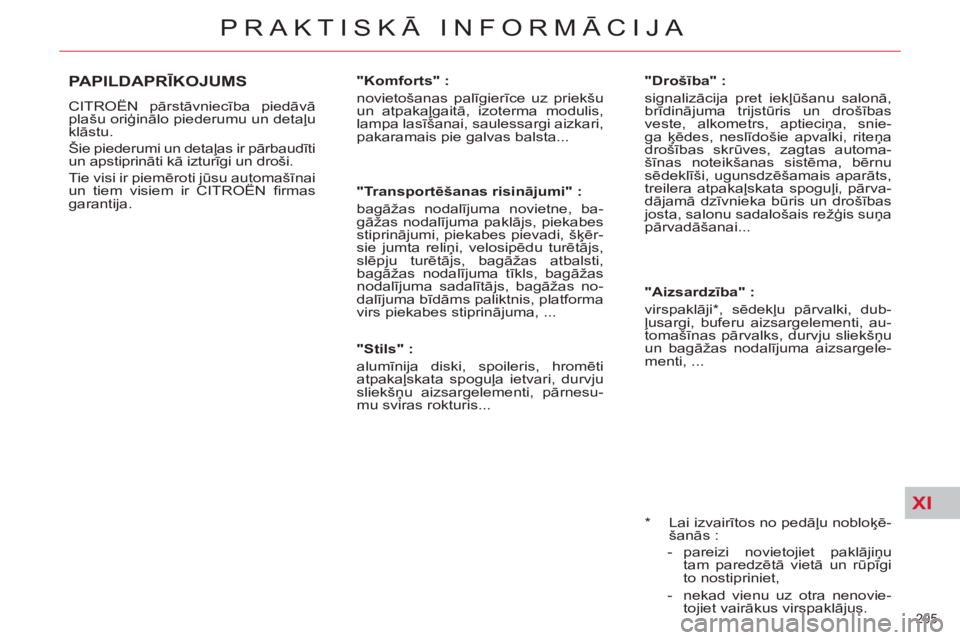 PRAKTISKĀ INFORMĀCIJA

PAPILDAPRĪKOJUMS

CITROËN pārstāvniecība piedāvā plašu oriģinālo piederumu un detaļu klāstu.

Šie piederumi un detaļas ir pārbaudīti un apstiprināti kā izturīgi un droši.

Tie visi ir piemēroti jūsu automašīnai un tiem visiem ir CITROËN firmas garantija.

"Komforts" :

novietošanas palīgierīce uz priekšu un atpakaļgaitā, izoterma modulis, lampa lasīšanai, saulessargi aizkari, pakaramais pie galvas balsta...

"Transportēšanas risinājumi" :

bagāžas nodalījuma novietne, bagāžas nodalījuma paklājs, piekabes stiprinājumi, piekabes pievadi, šķērsie jumta reliņi, velosipēdu turētājs, slēpju turētājs, bagāžas atbalsti, bagāžas nodalījuma tīkls, bagāžas nodalījuma sadalītājs, bagāžas nodalījuma bīdāms paliktnis, platforma virs piekabes stiprinājuma, ...

"Stils" :

alumīnija diski, spoileris, hromēti atpakaļskata spoguļa ietvari, durvju sliekšņu aizsargelementi, pārnesumu sviras rokturis...

"Drošība" :

signalizācija pret iekļūšanu salonā, brīdinājuma trijstūris un drošības veste, alkometrs, aptieciņa, sniega ķēdes, neslīdošie apvalki, riteņa drošības skrūves, zagtas automašīnas noteikšanas sistēma, bērnu sēdeklīši, ugunsdzēšamais aparāts, treilera atpakaļskata spoguļi, pārvadājamā dzīvnieka būris un drošības josta, salonu sadalošais režģis suņa pārvadāšanai...

"Aizsardzība" :

virspaklāji*, sēdekļu pārvalki, dubļusargi, buferu aizsargelementi, automašīnas pārvalks, durvju sliekšņu un bagāžas nodalījuma aizsargelementi, ...

* Lai izvairītos no pedāļu nobloķēšanās :

- pareizi novietojiet paklājiņu tam paredzētā vietā un rūpīgi to nostipriniet,

- nekad vienu uz otra nenovietojiet vairākus virspaklājus.

XI

205

carmanualsonline.info